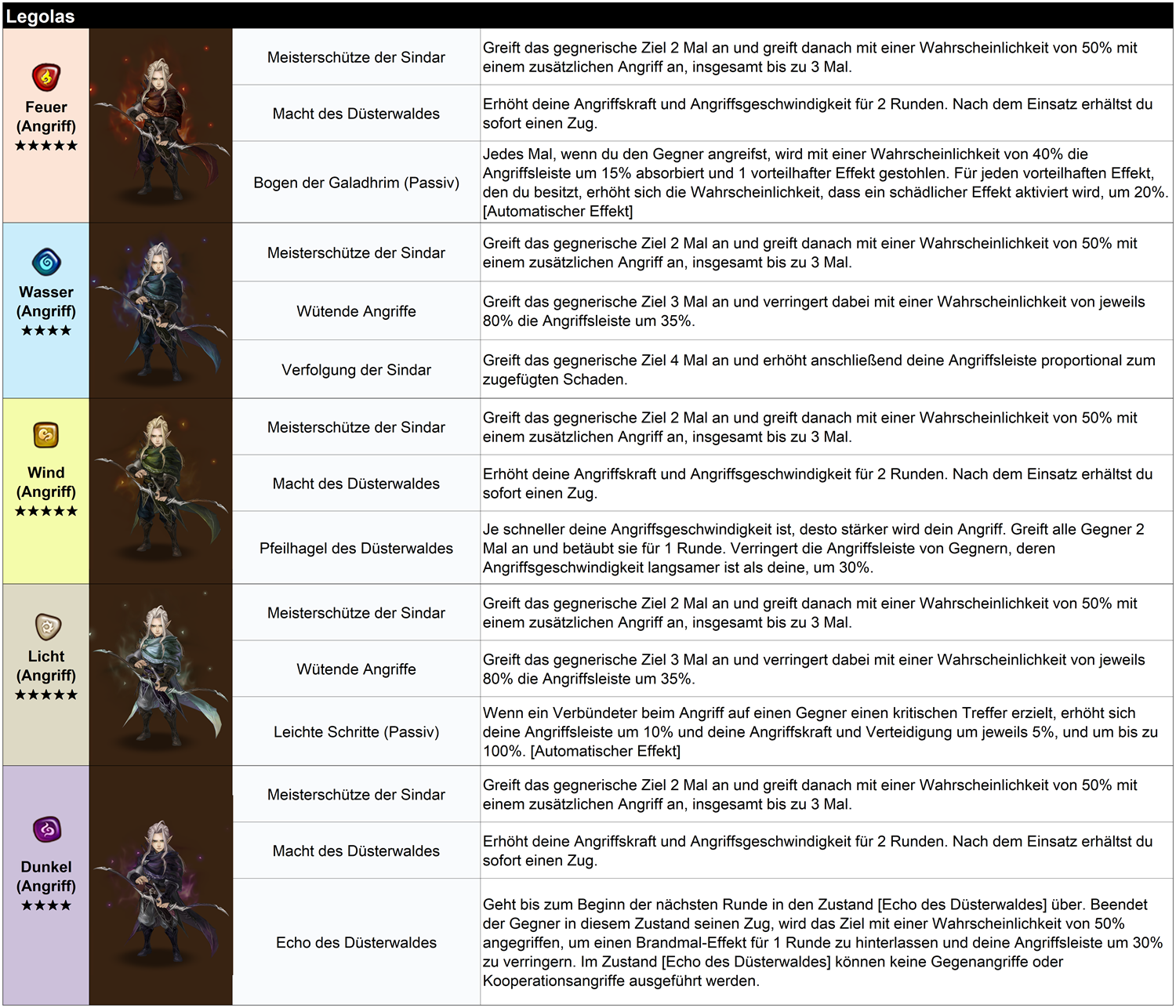 Legolas

| | | |
|---|---|---|
| Feuer (Angriff) ★★★★★ | Meisterschütze der Sindar | Greift das gegnerische Ziel 2 Mal an und greift danach mit einer Wahrscheinlichkeit von 50% mit einem zusätzlichen Angriff an, insgesamt bis zu 3 Mal. |
| | Macht des Düsterwaldes | Erhöht deine Angriffskraft und Angriffsgeschwindigkeit für 2 Runden. Nach dem Einsatz erhältst du sofort einen Zug. |
| | Bogen der Galadhrim (Passiv) | Jedes Mal, wenn du den Gegner angreifst, wird mit einer Wahrscheinlichkeit von 40% die Angriffsleiste um 15% absorbiert und 1 vorteilhafter Effekt gestohlen. Für jeden vorteilhaften Effekt, den du besitzt, erhöht sich die Wahrscheinlichkeit, dass ein schädlicher Effekt aktiviert wird, um 20%. [Automatischer Effekt] |
| Wasser (Angriff) ★★★★ | Meisterschütze der Sindar | Greift das gegnerische Ziel 2 Mal an und greift danach mit einer Wahrscheinlichkeit von 50% mit einem zusätzlichen Angriff an, insgesamt bis zu 3 Mal. |
| | Wütende Angriffe | Greift das gegnerische Ziel 3 Mal an und verringert dabei mit einer Wahrscheinlichkeit von jeweils 80% die Angriffsleiste um 35%. |
| | Verfolgung der Sindar | Greift das gegnerische Ziel 4 Mal an und erhöht anschließend deine Angriffsleiste proportional zum zugefügten Schaden. |
| Wind (Angriff) ★★★★★ | Meisterschütze der Sindar | Greift das gegnerische Ziel 2 Mal an und greift danach mit einer Wahrscheinlichkeit von 50% mit einem zusätzlichen Angriff an, insgesamt bis zu 3 Mal. |
| | Macht des Düsterwaldes | Erhöht deine Angriffskraft und Angriffsgeschwindigkeit für 2 Runden. Nach dem Einsatz erhältst du sofort einen Zug. |
| | Pfeilhagel des Düsterwaldes | Je schneller deine Angriffsgeschwindigkeit ist, desto stärker wird dein Angriff. Greift alle Gegner 2 Mal an und betäubt sie für 1 Runde. Verringert die Angriffsleiste von Gegnern, deren Angriffsgeschwindigkeit langsamer ist als deine, um 30%. |
| Licht (Angriff) ★★★★★ | Meisterschütze der Sindar | Greift das gegnerische Ziel 2 Mal an und greift danach mit einer Wahrscheinlichkeit von 50% mit einem zusätzlichen Angriff an, insgesamt bis zu 3 Mal. |
| | Wütende Angriffe | Greift das gegnerische Ziel 3 Mal an und verringert dabei mit einer Wahrscheinlichkeit von jeweils 80% die Angriffsleiste um 35%. |
| | Leichte Schritte (Passiv) | Wenn ein Verbündeter beim Angriff auf einen Gegner einen kritischen Treffer erzielt, erhöht sich deine Angriffsleiste um 10% und deine Angriffskraft und Verteidigung um jeweils 5%, und um bis zu 100%. [Automatischer Effekt] |
| Dunkel (Angriff) ★★★★ | Meisterschütze der Sindar | Greift das gegnerische Ziel 2 Mal an und greift danach mit einer Wahrscheinlichkeit von 50% mit einem zusätzlichen Angriff an, insgesamt bis zu 3 Mal. |
| | Macht des Düsterwaldes | Erhöht deine Angriffskraft und Angriffsgeschwindigkeit für 2 Runden. Nach dem Einsatz erhältst du sofort einen Zug. |
| | Echo des Düsterwaldes | Geht bis zum Beginn der nächsten Runde in den Zustand [Echo des Düsterwaldes] über. Beendet der Gegner in diesem Zustand seinen Zug, wird das Ziel mit einer Wahrscheinlichkeit von 50% angegriffen, um einen Brandmal-Effekt für 1 Runde zu hinterlassen und deine Angriffsleiste um 30% zu verringern. Im Zustand [Echo des Düsterwaldes] können keine Gegenangriffe oder Kooperationsangriffe ausgeführt werden. |